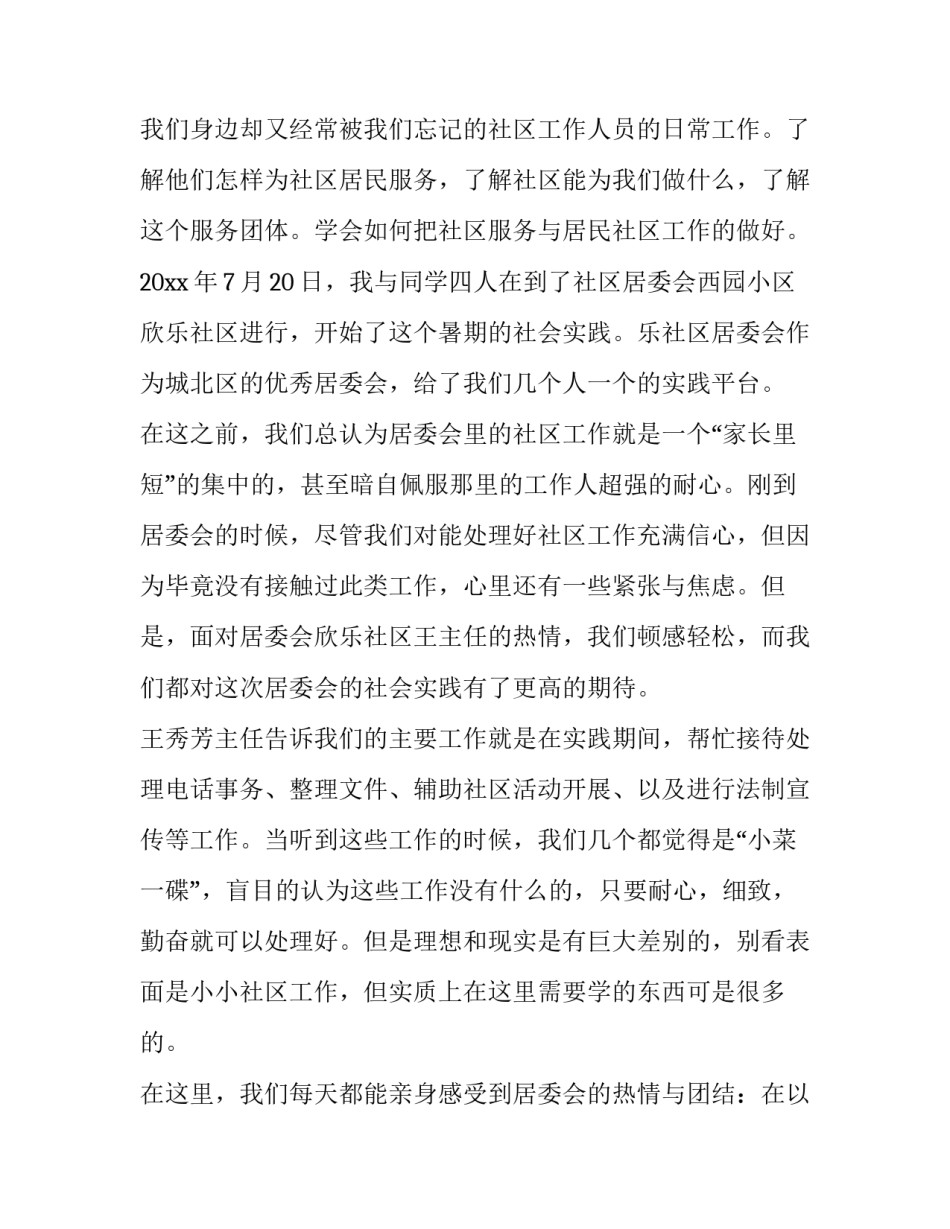 我们身边却又经常被我们忘记的社区工作人员的日常工作。了解他们怎样为社区居民服务，了解社区能为我们做什么，了解这个服务团体。学会如何把社区服务与居民社区工作的做好。

20xx 年 7 月 20 日，我与同学四人在到了社区居委会西园小区欣乐社区进行，开始了这个暑期的社会实践。乐社区居委会作为城北区的优秀居委会，给了我们几个人一个的实践平台。

在这之前，我们总认为居委会里的社区工作就是一个“家长里短”的集中的，甚至暗自佩服那里的工作人超强的耐心。刚到居委会的时候，尽管我们对能处理好社区工作充满信心，但因为毕竟没有接触过此类工作，心里还有一些紧张与焦虑。但是，面对居委会欣乐社区王主任的热情，我们顿感轻松，而我们都对这次居委会的社会实践有了更高的期待。

王秀芳主任告诉我们的主要工作就是在实践期间，帮忙接待处理电话事务、整理文件、辅助社区活动开展、以及进行法制宣传等工作。当听到这些工作的时候，我们几个都觉得是“小菜一碟”，盲目的认为这些工作没有什么的，只要耐心，细致，勤奋就可以处理好。但是理想和现实是有巨大差别的，别看表面是小小社区工作，但实质上在这里需要学的东西可是很多的。

在这里，我们每天都能亲身感受到居委会的热情与团结：在以